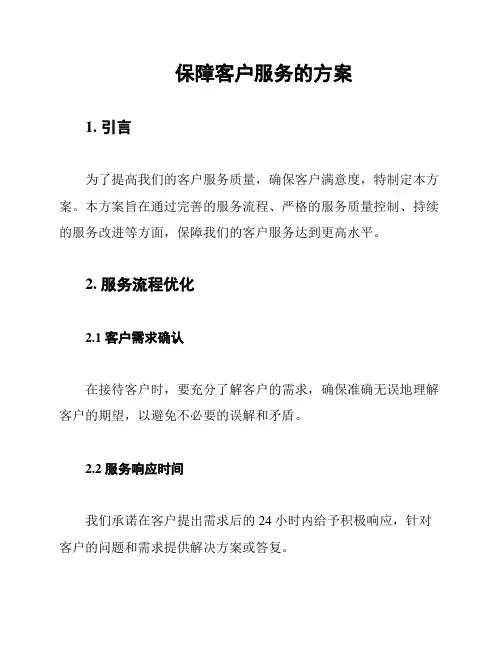 保障客户服务的方案

1. 引言

为了提高我们的客户服务质量，确保客户满意度，特制定本方案。本方案旨在通过完善的服务流程、严格的服务质量控制、持续的服务改进等方面，保障我们的客户服务达到更高水平。

2. 服务流程优化

2.1 客户需求确认

在接待客户时，要充分了解客户的需求，确保准确无误地理解客户的期望，以避免不必要的误解和矛盾。

2.2 服务响应时间

我们承诺在客户提出需求后的 24 小时内给予积极响应，针对客户的问题和需求提供解决方案或答复。